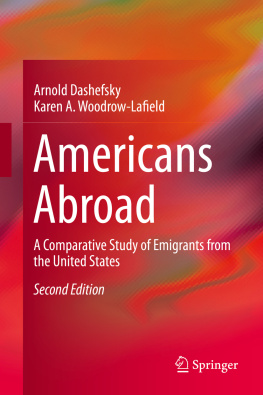 Arnold Dashefsky
Karen A. Woodrow-Lafield

Americans Abroad

A Comparative Study of Emigrants from the United States

Second Edition

Springer